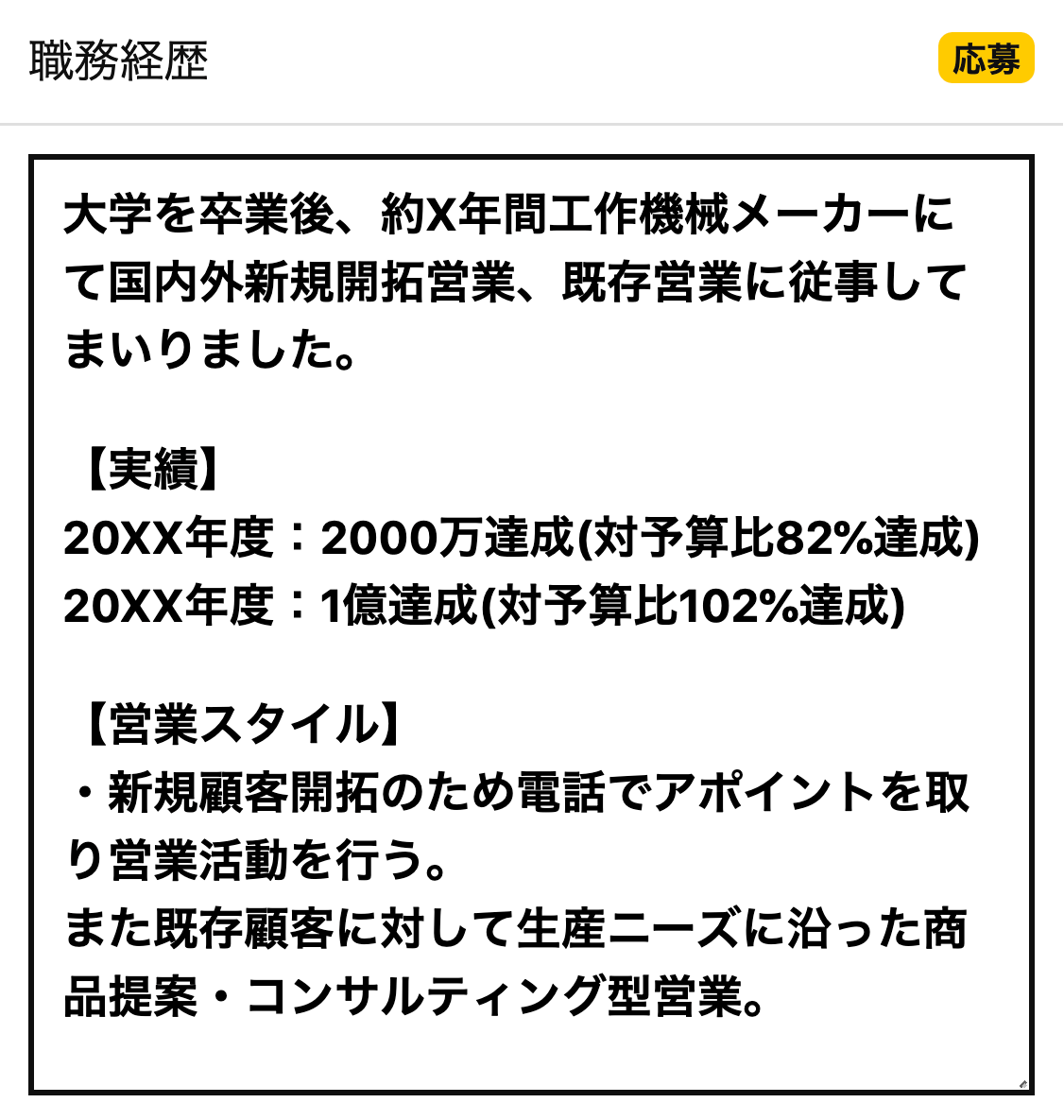 職務経歴

応募

大学を卒業後、約X年間工作機械メーカーにて国内外新規開拓営業、既存営業に従事してまいりました。

【実績】
20XX年度：2000万達成(対予算比82%達成)
20XX年度：1億達成(対予算比102%達成)

【営業スタイル】
・新規顧客開拓のため電話でアポイントを取り営業活動を行う。
また既存顧客に対して生産ニーズに沿った商品提案・コンサルティング型営業。